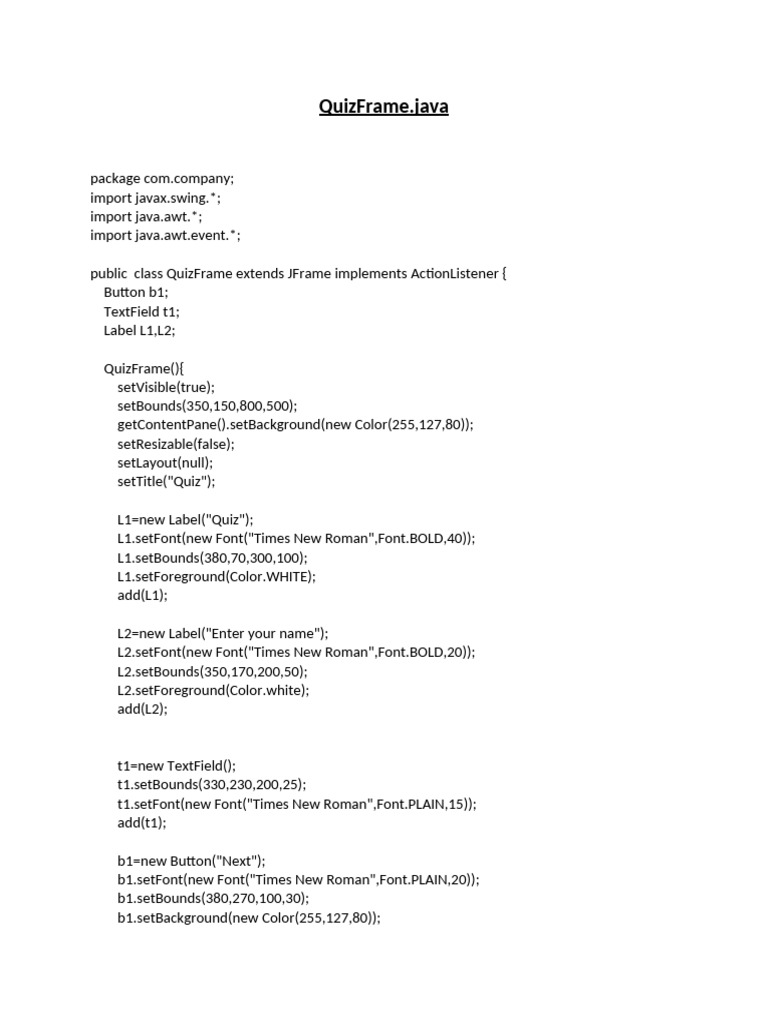 QuizFrame.java

package com.company;
import javax.swing.*;
import java.awt.*;
import java.awt.event.*;

public  class QuizFrame extends JFrame implements ActionListener {
    Button b1;
    TextField t1;
    Label L1,L2;

    QuizFrame(){
        setVisible(true);
        setBounds(350,150,800,500);
        getContentPane().setBackground(new Color(255,127,80));
        setResizable(false);
        setLayout(null);
        setTitle("Quiz");

        L1=new Label("Quiz");
        L1.setFont(new Font("Times New Roman",Font.BOLD,40));
        L1.setBounds(380,70,300,100);
        L1.setForeground(Color.WHITE);
        add(L1);

        L2=new Label("Enter your name");
        L2.setFont(new Font("Times New Roman",Font.BOLD,20));
        L2.setBounds(350,170,200,50);
        L2.setForeground(Color.white);
        add(L2);

        t1=new TextField();
        t1.setBounds(330,230,200,25);
        t1.setFont(new Font("Times New Roman",Font.PLAIN,15));
        add(t1);

        b1=new Button("Next");
        b1.setFont(new Font("Times New Roman",Font.PLAIN,20));
        b1.setBounds(380,270,100,30);
        b1.setBackground(new Color(255,127,80));